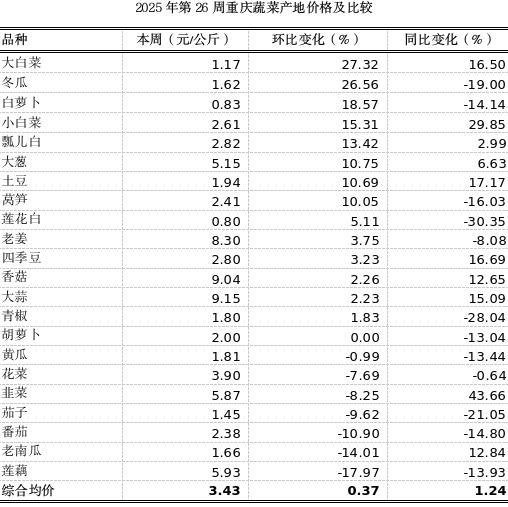 2025 年第 26 周重庆蔬菜产地价格及比较

| 品种 | 本周（元/公斤） | 环比变化（%） | 同比变化（%） |
|---|---|---|---|
| 大白菜 | 1.17 | 27.32 | 16.50 |
| 冬瓜 | 1.62 | 26.56 | -19.00 |
| 白萝卜 | 0.83 | 18.57 | -14.14 |
| 小白菜 | 2.61 | 15.31 | 29.85 |
| 瓢儿白 | 2.82 | 13.42 | 2.99 |
| 大葱 | 5.15 | 10.75 | 6.63 |
| 土豆 | 1.94 | 10.69 | 17.17 |
| 莴笋 | 2.41 | 10.05 | -16.03 |
| 莲花白 | 0.80 | 5.11 | -30.35 |
| 老姜 | 8.30 | 3.75 | -8.08 |
| 四季豆 | 2.80 | 3.23 | 16.69 |
| 香菇 | 9.04 | 2.26 | 12.65 |
| 大蒜 | 9.15 | 2.23 | 15.09 |
| 青椒 | 1.80 | 1.83 | -28.04 |
| 胡萝卜 | 2.00 | 0.00 | -13.04 |
| 黄瓜 | 1.81 | -0.99 | -13.44 |
| 花菜 | 3.90 | -7.69 | -0.64 |
| 韭菜 | 5.87 | -8.25 | 43.66 |
| 茄子 | 1.45 | -9.62 | -21.05 |
| 番茄 | 2.38 | -10.90 | -14.80 |
| 老南瓜 | 1.66 | -14.01 | 12.84 |
| 莲藕 | 5.93 | -17.97 | -13.93 |
| 综合均价 | 3.43 | 0.37 | 1.24 |